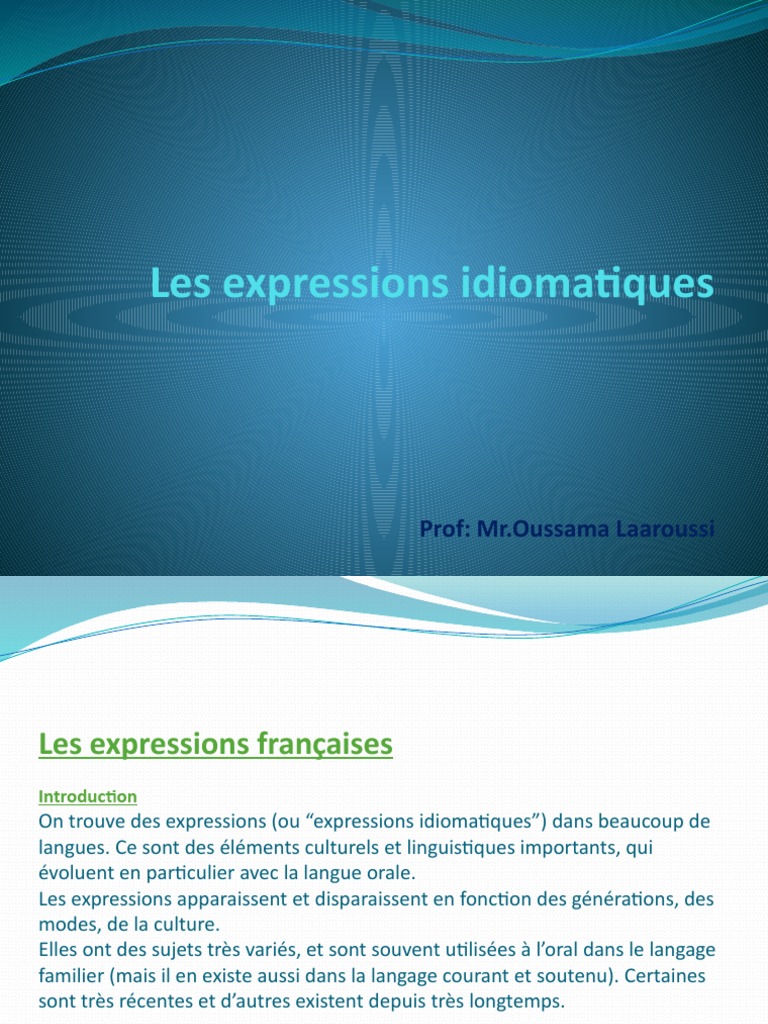 Les expressions idiomatiques

Prof: Mr.Oussama Laaroussi

Les expressions françaises

Introduction
On trouve des expressions (ou “expressions idiomatiques”) dans beaucoup de langues. Ce sont des éléments culturels et linguistiques importants, qui évoluent en particulier avec la langue orale.
Les expressions apparaissent et disparaissent en fonction des générations, des modes, de la culture.
Elles ont des sujets très variés, et sont souvent utilisées à l’oral dans le langage familier (mais il en existe aussi dans la langage courant et soutenu). Certaines sont très récentes et d’autres existent depuis très longtemps.